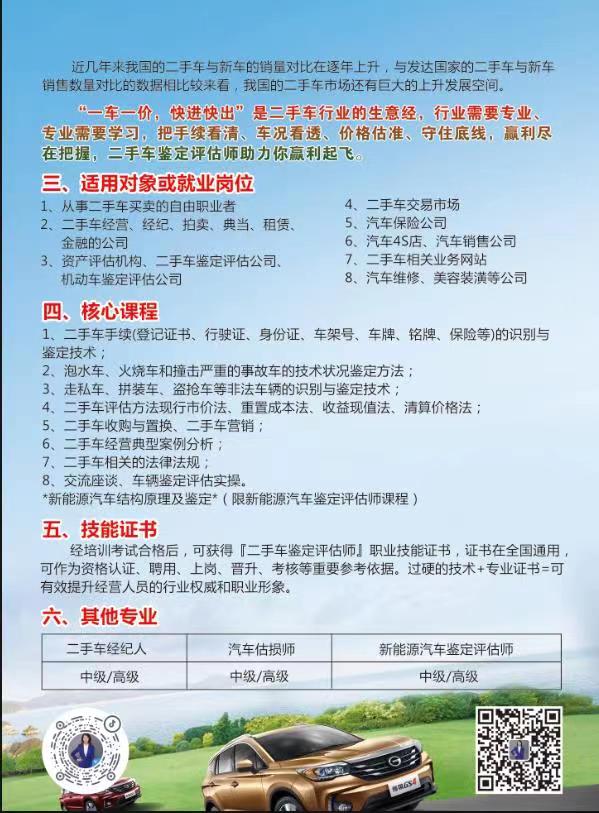 近几年来我国的二手车与新车的销量对比在逐年上升，与发达国家的二手车与新车销售数量对比的数据相比较来看，我国的二手车市场还有巨大的上升发展空间。

“一车一价，快进快出”是二手车行业的生意经，行业需要专业、专业需要学习，把手续看清、车况看透、价格估准、守住底线，赢利尽在把握，二手车鉴定评估师助力你赢利起飞。

三、适用对象或就业岗位

1、从事二手车买卖的自由职业者
2、二手车经营、经纪、拍卖、典当、租赁、金融的公司
3、资产评估机构、二手车鉴定评估公司、机动车鉴定评估公司
4、二手车交易市场
5、汽车保险公司
6、汽车4S店、汽车销售公司
7、二手车相关业务网站
8、汽车维修、美容装潢等公司

四、核心课程

1、二手车手续(登记证书、行驶证、身份证、车架号、车牌、铭牌、保险等)的识别与鉴定技术；
2、泡水车、火烧车和撞击严重的事故车的技术状况鉴定方法；
3、走私车、拼装车、盗抢车等非法车辆的识别与鉴定技术；
4、二手车评估方法现行市价法、重置成本法、收益现值法、清算价格法；
5、二手车收购与置换、二手车营销；
6、二手车经营典型案例分析；
7、二手车相关的法律法规；
8、交流座谈、车辆鉴定评估实操。
*新能源汽车结构原理及鉴定*（限新能源汽车鉴定评估师课程）

五、技能证书

经培训考试合格后，可获得『二手车鉴定评估师』职业技能证书，证书在全国通用，可作为资格认证、聘用、上岗、晋升、考核等重要参考依据。过硬的技术+专业证书=可有效提升经营人员的行业权威和职业形象。

六、其他专业

| 二手车经纪人 | 汽车估损师 | 新能源汽车鉴定评估师 |
|---|---|---|
| 中级/高级 | 中级/高级 | 中级/高级 |

传祺GS4